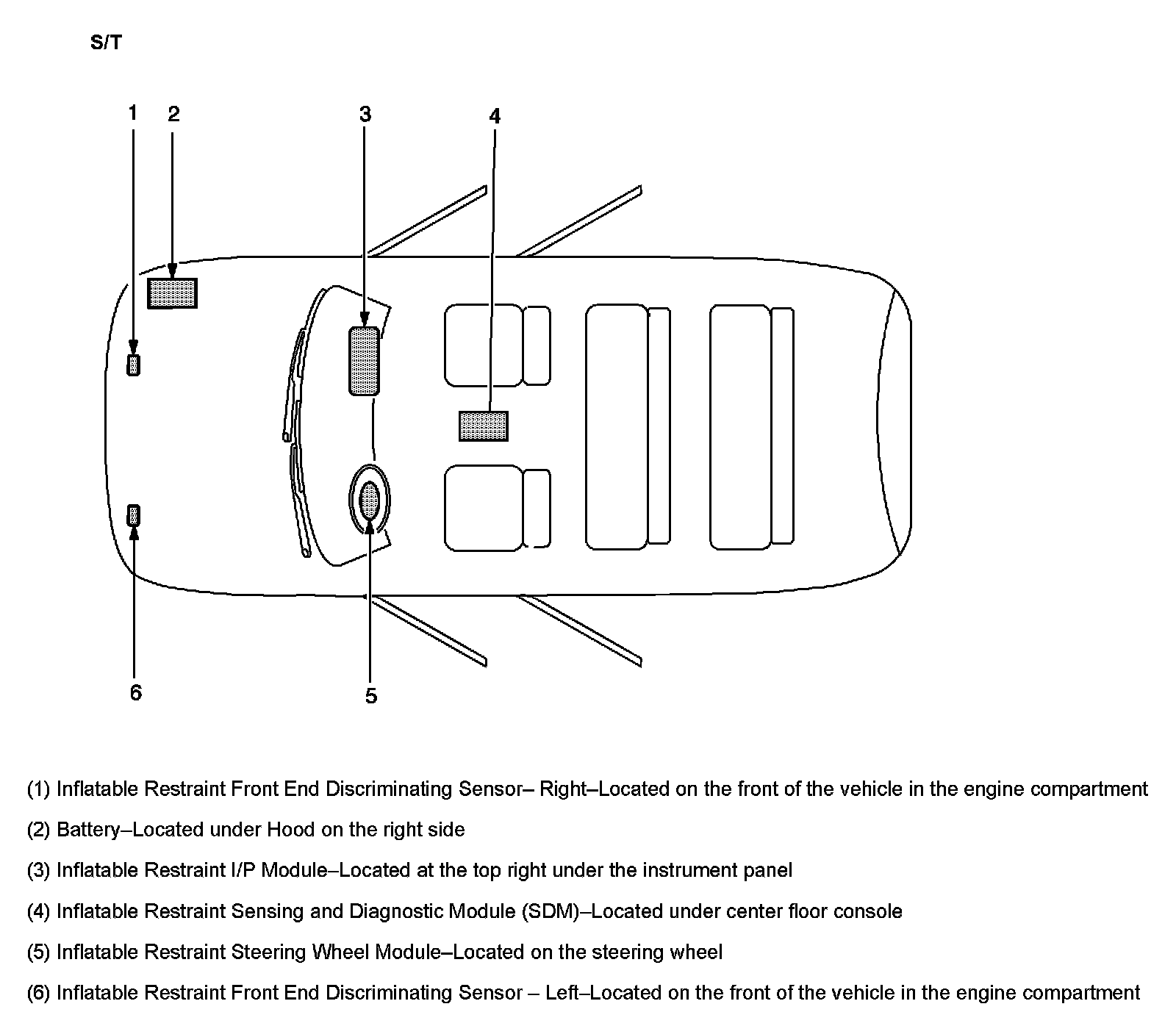 S/T

1 2 3 4

6 5

(1) Inflatable Restraint Front End Discriminating Sensor– Right–Located on the front of the vehicle in the engine compartment

(2) Battery–Located under Hood on the right side

(3) Inflatable Restraint I/P Module–Located at the top right under the instrument panel

(4) Inflatable Restraint Sensing and Diagnostic Module (SDM)–Located under center floor console

(5) Inflatable Restraint Steering Wheel Module–Located on the steering wheel

(6) Inflatable Restraint Front End Discriminating Sensor – Left–Located on the front of the vehicle in the engine compartment